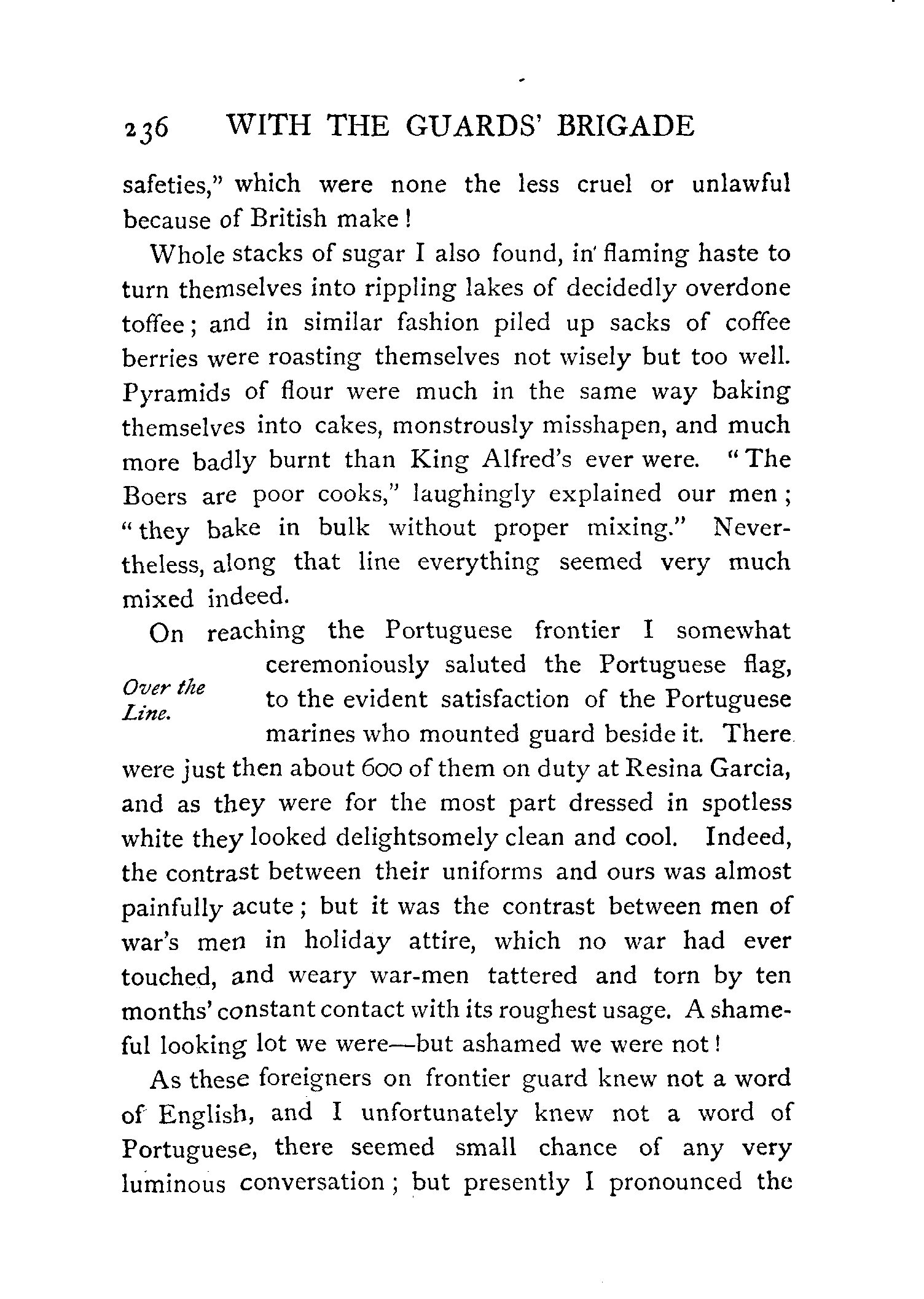 236 WITH THE GUARDS' BRIGADE

safeties," which were none the less cruel or unlawful because of British make!

Whole stacks of sugar I also found, in flaming haste to turn themselves into rippling lakes of decidedly overdone toffee; and in similar fashion piled up sacks of coffee berries were roasting themselves not wisely but too well. Pyramids of flour were much in the same way baking themselves into cakes, monstrously misshapen, and much more badly burnt than King Alfred's ever were. "The Boers are poor cooks," laughingly explained our men; "they bake in bulk without proper mixing." Nevertheless, along that line everything seemed very much mixed indeed.

Over the Line.

On reaching the Portuguese frontier I somewhat ceremoniously saluted the Portuguese flag, to the evident satisfaction of the Portuguese marines who mounted guard beside it. There were just then about 600 of them on duty at Resina Garcia, and as they were for the most part dressed in spotless white they looked delightsomely clean and cool. Indeed, the contrast between their uniforms and ours was almost painfully acute; but it was the contrast between men of war's men in holiday attire, which no war had ever touched, and weary war-men tattered and torn by ten months' constant contact with its roughest usage. A shameful looking lot we were—but ashamed we were not!

As these foreigners on frontier guard knew not a word of English, and I unfortunately knew not a word of Portuguese, there seemed small chance of any very luminous conversation; but presently I pronounced the